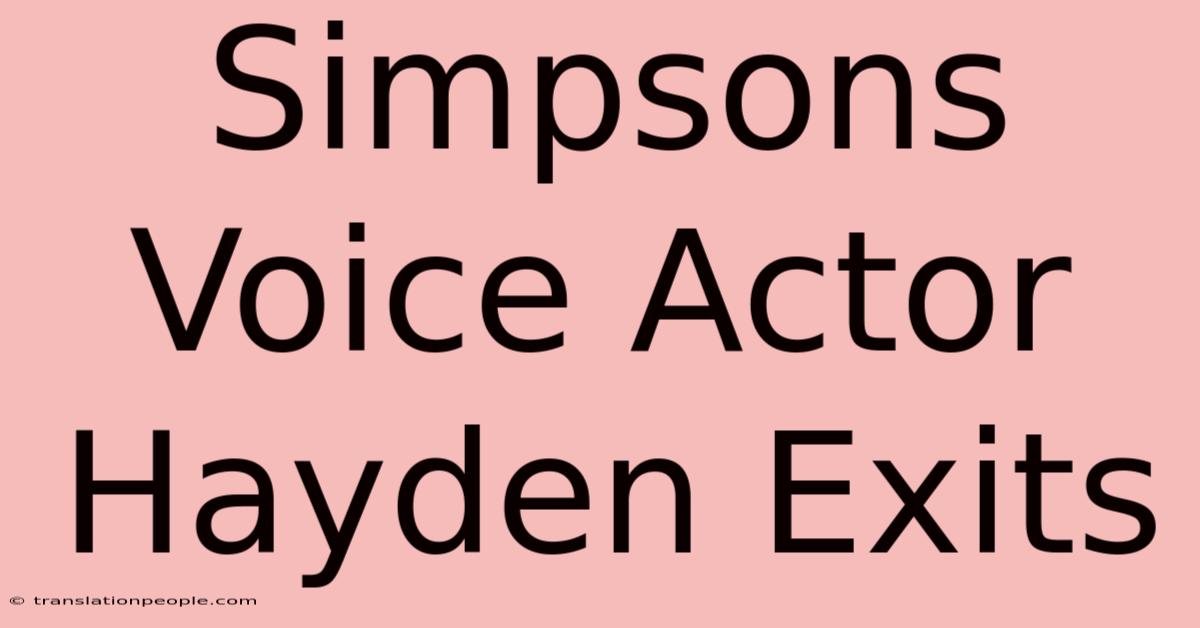 Simpsons Voice Actor Hayden Exits

© translationpeople.com